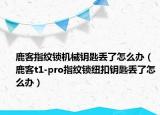 鹿客指纹锁机械钥匙丢了怎么办（鹿客t1-pro指纹锁纽扣钥匙丢了怎么办）